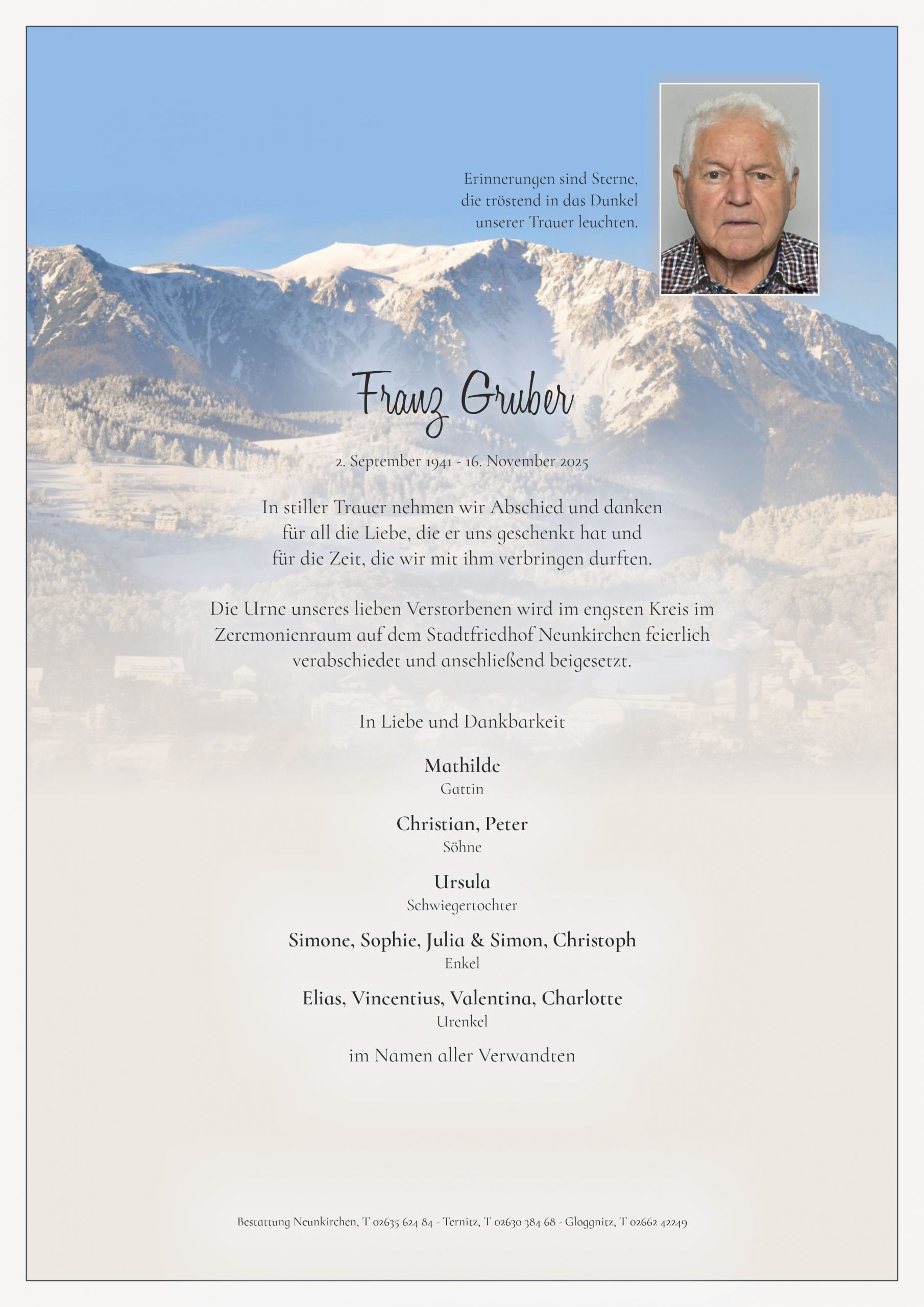 Erinnerungen sind Sterne,
die tröstend in das Dunkel
unserer Trauer leuchten.

Franz Gruber

2. September 1941 - 16. November 2025

In stiller Trauer nehmen wir Abschied und danken für all die Liebe, die er uns geschenkt hat und für die Zeit, die wir mit ihm verbringen durften.

Die Urne unseres lieben Verstorbenen wird im engsten Kreis im Zeremonienraum auf dem Stadtfriedhof Neunkirchen feierlich verabschiedet und anschließend beigesetzt.

In Liebe und Dankbarkeit

Mathilde
Gattin

Christian, Peter
Söhne

Ursula
Schwiegertochter

Simone, Sophie, Julia & Simon, Christoph
Enkel

Elias, Vincentius, Valentina, Charlotte
Urenkel

im Namen aller Verwandten

Bestattung Neunkirchen, T 02635 624 84 - Ternitz, T 02630 384 68 - Gloggnitz, T 02662 42249